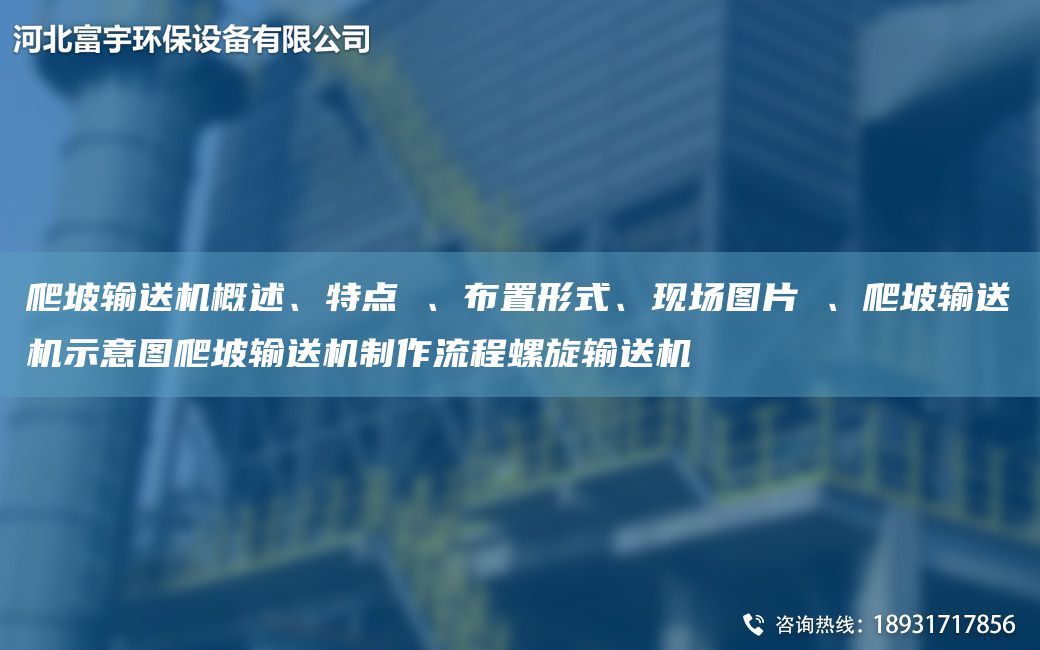 河北富宇环保设备有限公司

爬坡输送机概述、特点 、布置形式、现场图片 、爬坡输送机示意图爬坡输送机制作流程螺旋输送机

咨询热线：18931717856